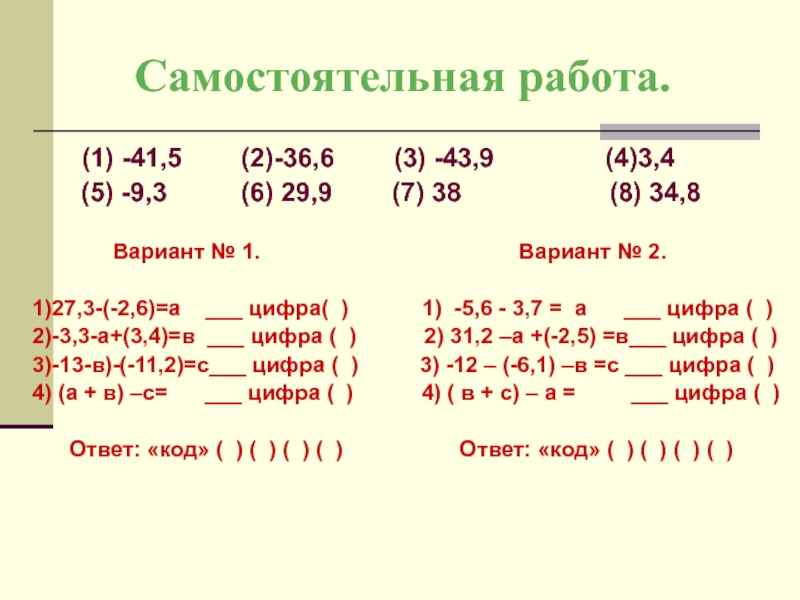 Самостоятельная работа.

(1) -41,5 (2)-36,6 (3) -43,9 (4)3,4
(5) -9,3 (6) 29,9 (7) 38 (8) 34,8

Вариант № 1.

1)27,3-(-2,6)=а ____ цифра( )
2)-3,3-а+(3,4)=в ____ цифра ( )
3)-13-в)-(-11,2)=с____ цифра ( )
4) (а + в) –с= ____ цифра ( )

Ответ: «код» ( ) ( ) ( ) ( )

Вариант № 2.

1) -5,6 - 3,7 = а ____ цифра ( )
2) 31,2 –а +(-2,5) =в____ цифра ( )
3) -12 – (-6,1) –в =с ____ цифра ( )
4) ( в + с) – а = ____ цифра ( )

Ответ: «код» ( ) ( ) ( ) ( )